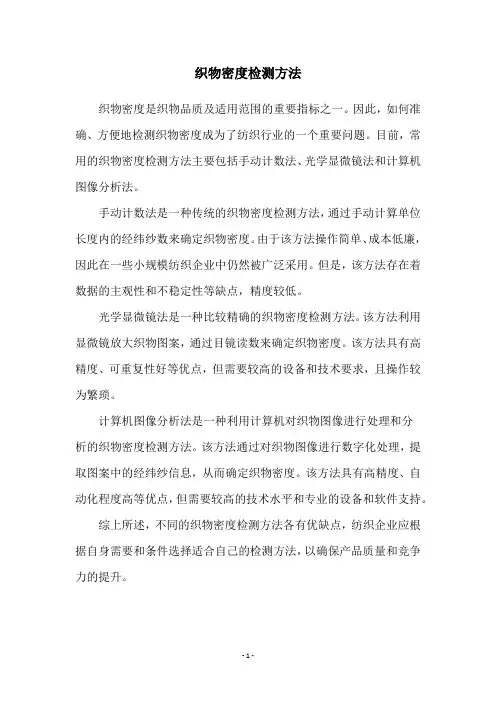 织物密度检测方法

织物密度是织物品质及适用范围的重要指标之一。因此，如何准确、方便地检测织物密度成为了纺织行业的一个重要问题。目前，常用的织物密度检测方法主要包括手动计数法、光学显微镜法和计算机图像分析法。

手动计数法是一种传统的织物密度检测方法，通过手动计算单位长度内的经纬纱数来确定织物密度。由于该方法操作简单、成本低廉，因此在一些小规模纺织企业中仍然被广泛采用。但是，该方法存在着数据的主观性和不稳定性等缺点，精度较低。

光学显微镜法是一种比较精确的织物密度检测方法。该方法利用显微镜放大织物图案，通过目镜读数来确定织物密度。该方法具有高精度、可重复性好等优点，但需要较高的设备和技术要求，且操作较为繁琐。

计算机图像分析法是一种利用计算机对织物图像进行处理和分析的织物密度检测方法。该方法通过对织物图像进行数字化处理，提取图案中的经纬纱信息，从而确定织物密度。该方法具有高精度、自动化程度高等优点，但需要较高的技术水平和专业的设备和软件支持。

综上所述，不同的织物密度检测方法各有优缺点，纺织企业应根据自身需要和条件选择适合自己的检测方法，以确保产品质量和竞争力的提升。

- 1 -